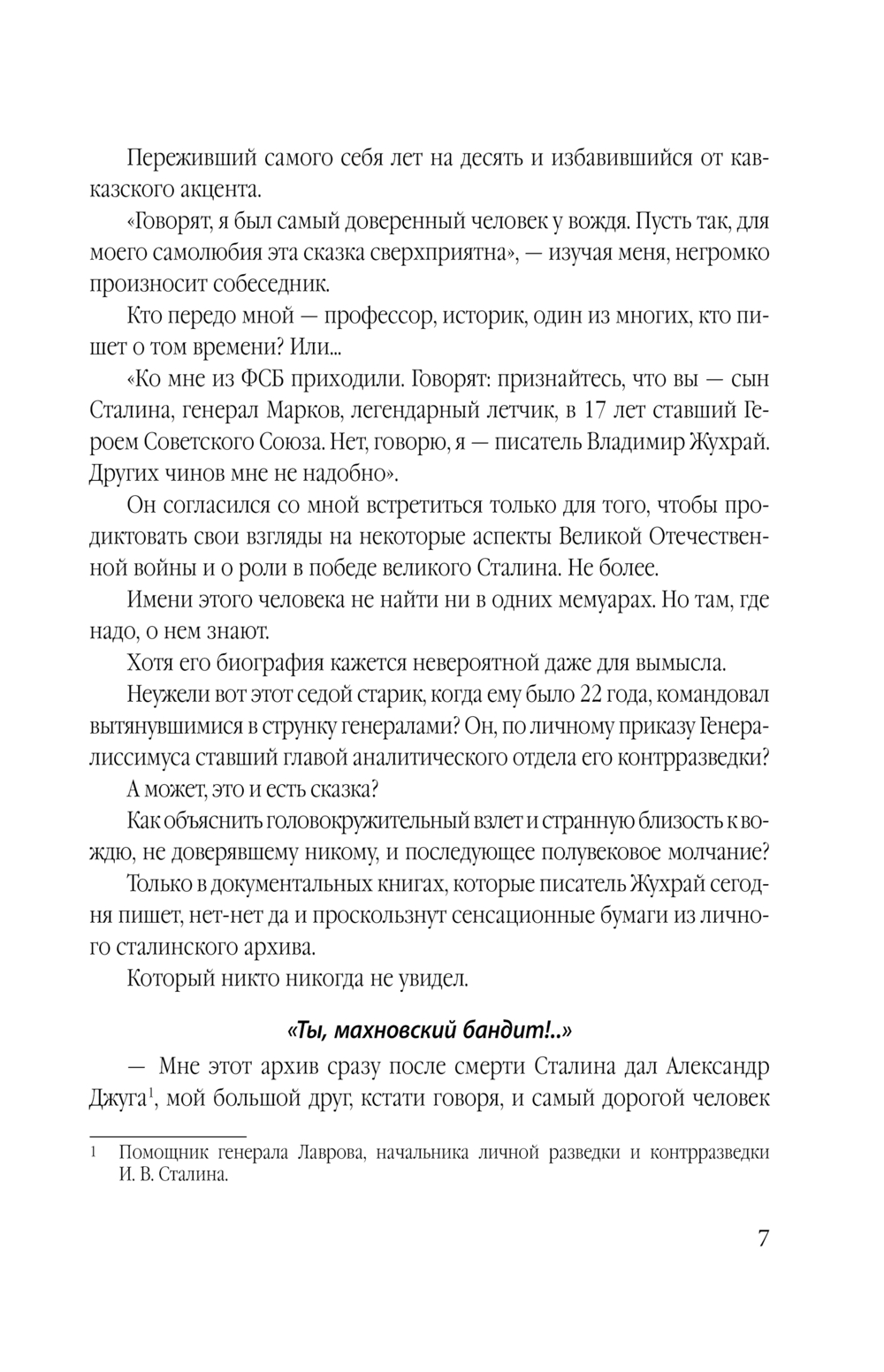 Переживший самого себя лет на десять и избавившийся от кавказского акцента.

«Говорят, я был самый доверенный человек у вождя. Пусть так, для моего самолюбия эта сказка сверхприятна», — изучая меня, негромко произносит собеседник.

Кто передо мной — профессор, историк, один из многих, кто пишет о том времени? Или...

«Ко мне из ФСБ приходили. Говорят: признайтесь, что вы — сын Сталина, генерал Марков, легендарный летчик, в 17 лет ставший Героем Советского Союза. Нет, говорю, я — писатель Владимир Жухрай. Других чинов мне не надобно».

Он согласился со мной встретиться только для того, чтобы продиктовать свои взгляды на некоторые аспекты Великой Отечественной войны и о роли в победе великого Сталина. Не более.

Имени этого человека не найти ни в одних мемуарах. Но там, где надо, о нем знают.

Хотя его биография кажется невероятной даже для вымысла.

Неужели вот этот седой старик, когда ему было 22 года, командовал вытянувшимися в струнку генералами? Он, по личному приказу Генералиссимуса ставший главой аналитического отдела его контрразведки?

А может, это и есть сказка?

Как объяснить головокружительный взлет и странную близость к вождю, не доверявшему никому, и последующее полувековое молчание?

Только в документальных книгах, которые писатель Жухрай сегодня пишет, нет-нет да и проскользнут сенсационные бумаги из личного сталинского архива.

Который никто никогда не увидел.

«Ты, махновский бандит!..»

— Мне этот архив сразу после смерти Сталина дал Александр Джуга$^1$, мой большой друг, кстати говоря, и самый дорогой человек

1 Помощник генерала Лаврова, начальника личной разведки и контрразведки И. В. Сталина.

7